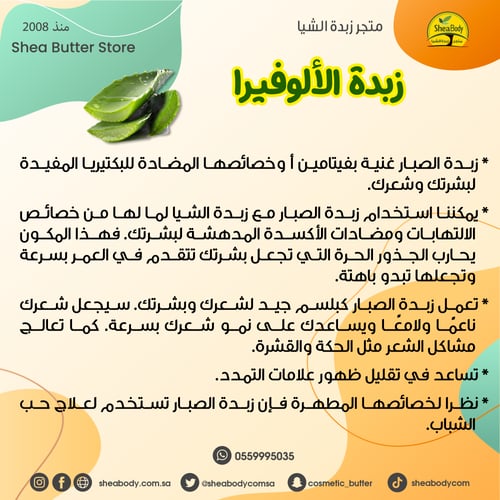 SheaBody

متجر زبدة الشيا

منذ 2008
Shea Butter Store

زبدة الألوفيرا

* زبدة الصبار غنية بفيتامين أ وخصائصها المضادة للبكتيريا المفيدة لبشرتك وشعرك.

* يمكننا استخدام زبدة الصبار مع زبدة الشيا لما لها من خصائص الالتهابات ومضادات الأكسدة المدهشة لبشرتك. فهذا المكون يحارب الجذور الحرة التي تجعل بشرتك تتقدم في العمر بسرعة وتجعلها تبدو باهتة.

* تعمل زبدة الصبار كبلسم جيد لشعرك وبشرتك. سيجعل شعرك ناعمًا ولامعًا ويساعدك على نمو شعرك بسرعة. كما تعالج مشاكل الشعر مثل الحكة والقشرة.

* تساعد في تقليل ظهور علامات التمدد.

* نظرا لخصائصها المطهرة فإن زبدة الصبار تستخدم لعلاج حب الشباب.

0559995035

sheabody.com.sa @sheabodycomsa cosmetic_butter sheabodycom